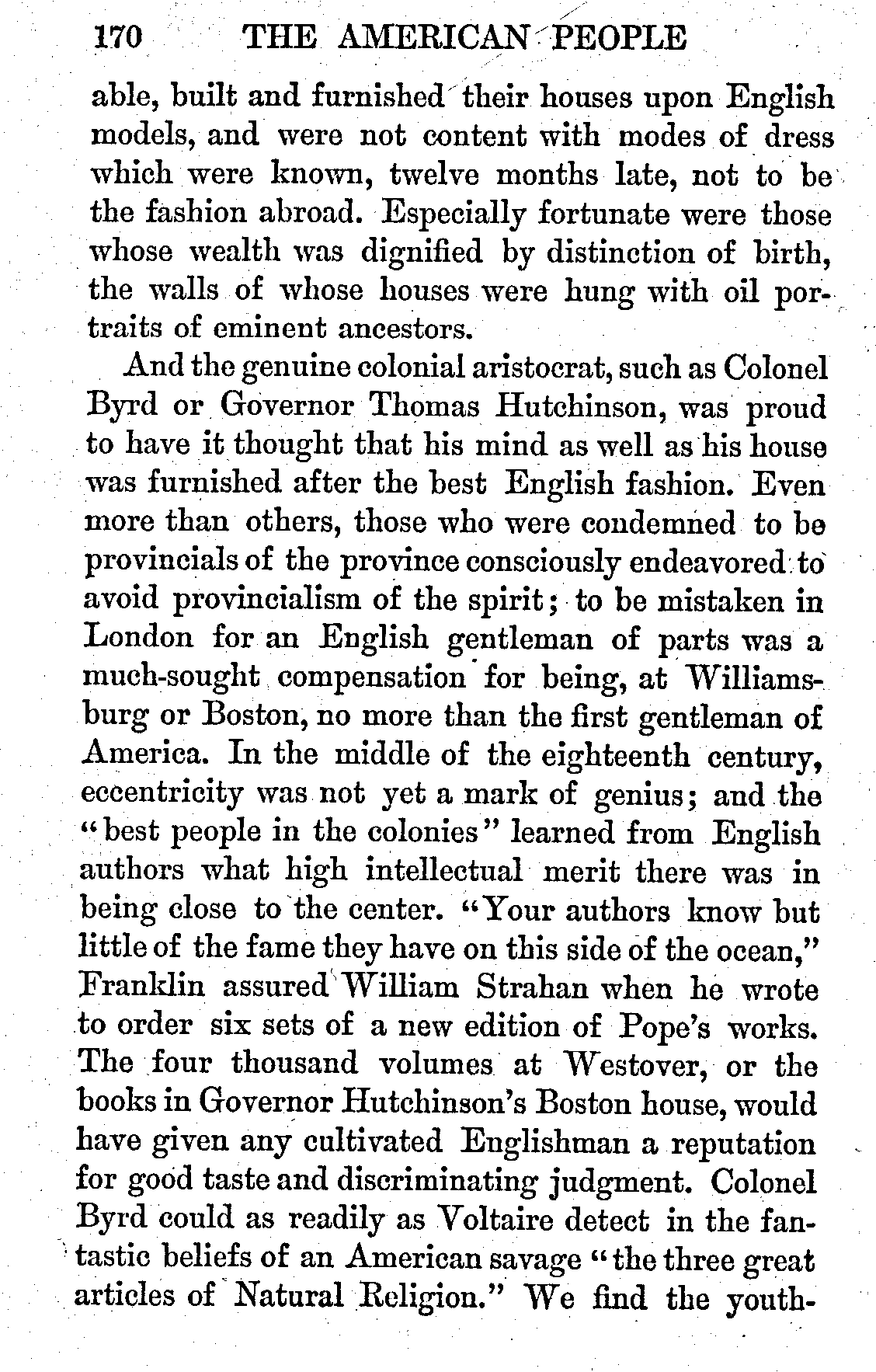 170 THE AMERICAN PEOPLE

able, built and furnished their houses upon English models, and were not content with modes of dress which were known, twelve months late, not to be the fashion abroad. Especially fortunate were those whose wealth was dignified by distinction of birth, the walls of whose houses were hung with oil portraits of eminent ancestors.

And the genuine colonial aristocrat, such as Colonel Byrd or Governor Thomas Hutchinson, was proud to have it thought that his mind as well as his house was furnished after the best English fashion. Even more than others, those who were condemned to be provincials of the province consciously endeavored to avoid provincialism of the spirit; to be mistaken in London for an English gentleman of parts was a much-sought compensation for being, at Williamsburg or Boston, no more than the first gentleman of America. In the middle of the eighteenth century, eccentricity was not yet a mark of genius; and the "best people in the colonies" learned from English authors what high intellectual merit there was in being close to the center. "Your authors know but little of the fame they have on this side of the ocean," Franklin assured William Strahan when he wrote to order six sets of a new edition of Pope's works. The four thousand volumes at Westover, or the books in Governor Hutchinson's Boston house, would have given any cultivated Englishman a reputation for good taste and discriminating judgment. Colonel Byrd could as readily as Voltaire detect in the fantastic beliefs of an American savage "the three great articles of Natural Religion." We find the youth-